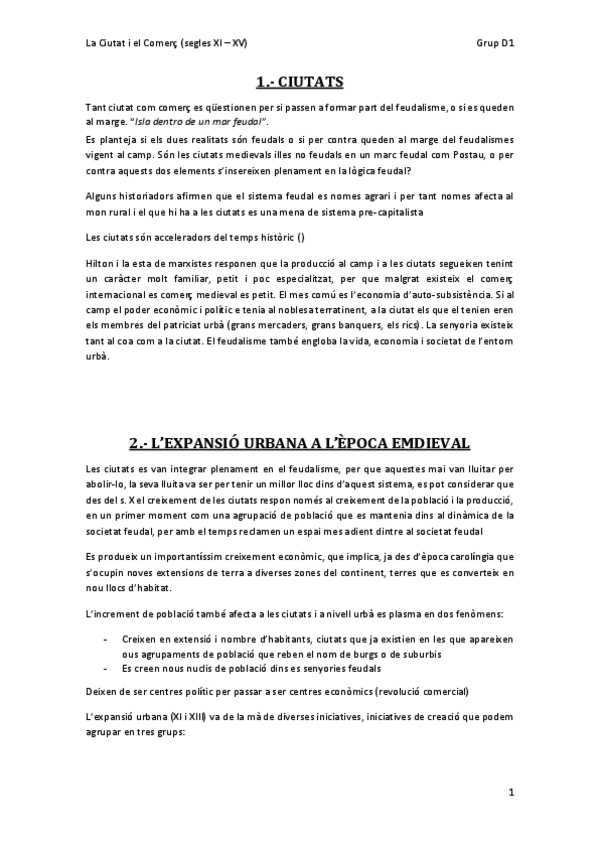 La Ciutat i el Comerç (segles XI – XV)

Grup D1

1.- CIUTATS

Tant ciutat com comerç es qüestionen per si passen a formar part del feudalisme, o si es queden al marge. "Isla dentro de un mar feudal".
Es planteja si els dues realitats són feudals o si per contra queden al marge del feudalismes vigent al camp. Són les ciutats medievals illes no feudals en un marc feudal com Postau, o per contra aquests dos elements s'insereixen plenament en la lògica feudal?

Alguns historiadors afirmen que el sistema feudal es nomes agrari i per tant nomes afecta al mon rural i el que hi ha a les ciutats es una mena de sistema pre-capitalista

Les ciutats són acceleradors del temps històric ()

Hilton i la esta de marxistes responen que la producció al camp i a les ciutats segueixen tenint un caràcter molt familiar, petit i poc especialitzat, per que malgrat existeix el comerç internacional es comerç medieval es petit. El mes comú es l'economia d'auto-subsistència. Si al camp el poder econòmic i polític e tenia al noblesa terratinent, a la ciutat els que el tenien eren els membres del patriciat urbà (grans mercaders, grans banquers, els rics). La senyoria existeix tant al coa com a la ciutat. El feudalisme també engloba la vida, economia i societat de l'entorn urbà.

2.- L'EXPANSIÓ URBANA A L'ÈPOCA EMDIEVAL

Les ciutats es van integrar plenament en el feudalisme, per que aquestes mai van lluitar per abolir-lo, la seva lluita va ser per tenir un millor lloc dins d'aquest sistema, es pot considerar que des del s. X el creixement de les ciutats respon només al creixement de la població i la producció, en un primer moment com una agrupació de població que es mantenia dins al dinàmica de la societat feudal, per amb el temps reclamen un espai mes adient dintre al societat feudal

Es produeix un importantíssim creixement econòmic, que implica, ja des d'època carolíngia que s'ocupin noves extensions de terra a diverses zones del continent, terres que es converteix en nou llocs d'habitat.

L'increment de població també afecta a les ciutats i a nivell urbà es plasma en dos fenòmens:

- Creixen en extensió i nombre d'habitants, ciutats que ja existien en les que apareixen ous agrupaments de població que reben el nom de burgs o de suburbis
- Es creen nous nuclis de població dins es senyories feudals

Deixen de ser centres polític per passar a ser centres econòmics (revolució comercial)

L'expansió urbana (XI i XIII) va de la mà de diverses iniciatives, iniciatives de creació que podem agrupar en tres grups:

1